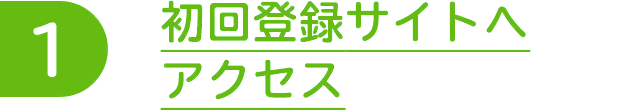 1

初回登録サイトへ
アクセス